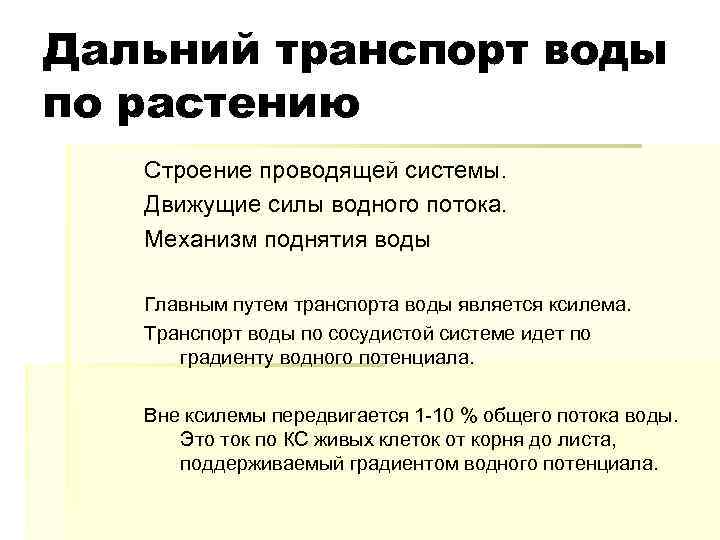 Дальний транспорт воды по растению

Строение проводящей системы.

Движущие силы водного потока.

Механизм поднятия воды

Главным путем транспорта воды является ксилема.

Транспорт воды по сосудистой системе идет по градиенту водного потенциала.

Вне ксилемы передвигается 1-10 % общего потока воды. Это ток по КС живых клеток от корня до листа, поддерживаемый градиентом водного потенциала.